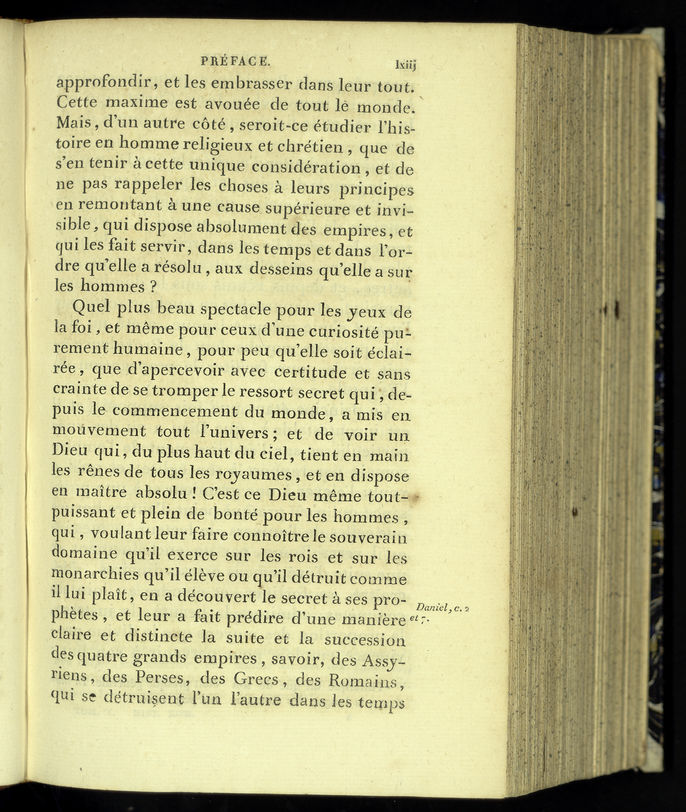 PRÉFACE. lxiij

approfondir, et les embrasser dans leur tout. Cette maxime est avouée de tout le monde. Mais, d'un autre côté, seroit-ce étudier l'histoire en homme religieux et chrétien, que de s'en tenir à cette unique considération, et de ne pas rappeler les choses à leurs principes en remontant à une cause supérieure et invisible, qui dispose absolument des empires, et qui les fait servir, dans les temps et dans l'ordre qu'elle a résolu, aux desseins qu'elle a sur les hommes ?

Quel plus beau spectacle pour les yeux de la foi, et même pour ceux d'une curiosité purement humaine, pour peu qu'elle soit éclairée, que d'apercevoir avec certitude et sans crainte de se tromper le ressort secret qui, depuis le commencement du monde, a mis en mouvement tout l'univers; et de voir un Dieu qui, du plus haut du ciel, tient en main les rênes de tous les royaumes, et en dispose en maître absolu ! C'est ce Dieu même tout-puissant et plein de bonté pour les hommes, qui, voulant leur faire connoître le souverain domaine qu'il exerce sur les rois et sur les monarchies qu'il élève ou qu'il détruit comme il lui plaît, en a découvert le secret à ses prophètes, et leur a fait prédire d'une manière claire et distincte la suite et la succession des quatre grands empires, savoir, des Assyriens, des Perses, des Grecs, des Romains, qui se détruisent l'un l'autre dans les temps

Daniel, c. 2 et 7.